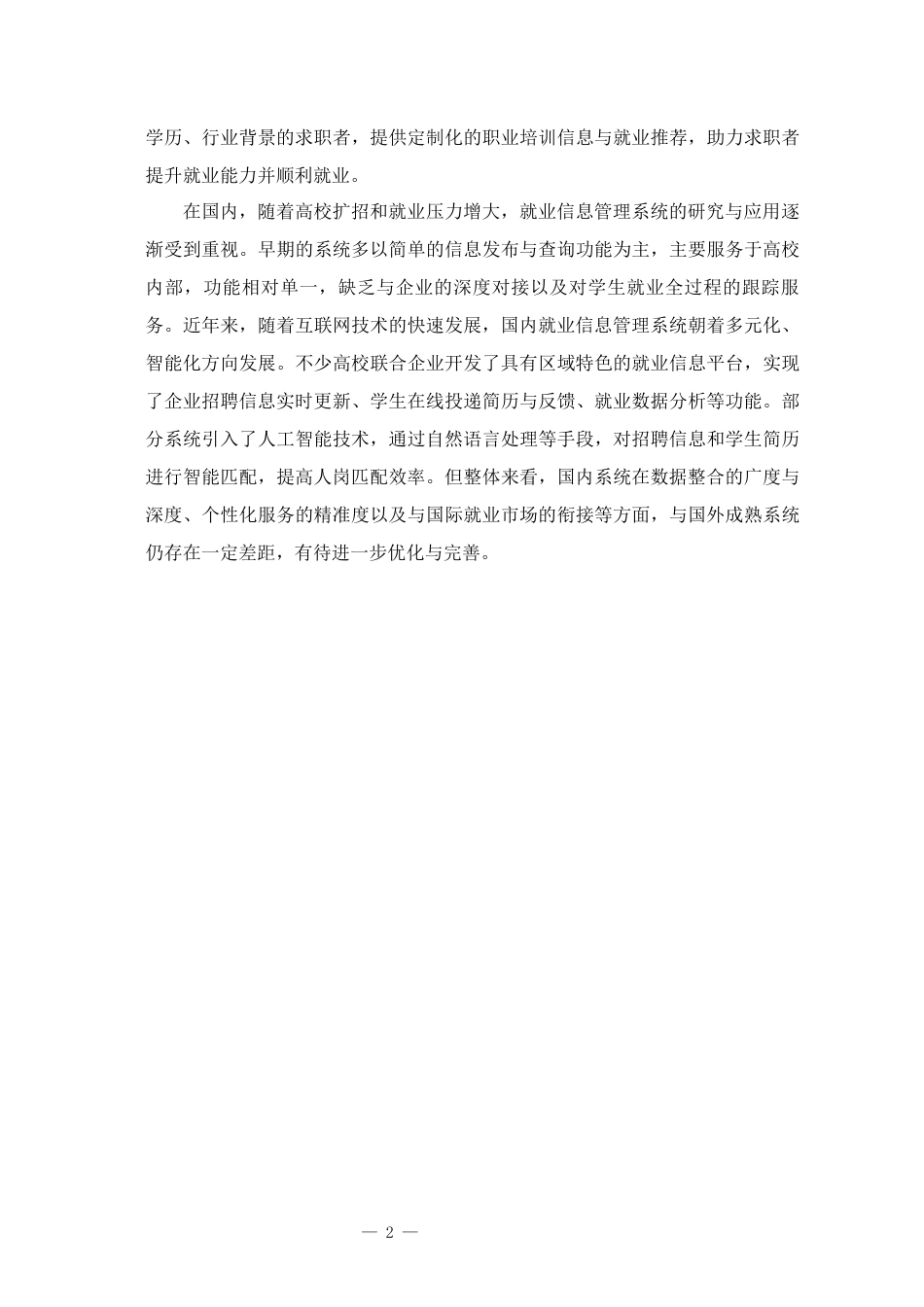 学历、行业背景的求职者，提供定制化的职业培训信息与就业推荐，助力求职者提升就业能力并顺利就业。

在国内，随着高校扩招和就业压力增大，就业信息管理系统的研究与应用逐渐受到重视。早期的系统多以简单的信息发布与查询功能为主，主要服务于高校内部，功能相对单一，缺乏与企业的深度对接以及对学生就业全过程的跟踪服务。近年来，随着互联网技术的快速发展，国内就业信息管理系统朝着多元化、智能化方向发展。不少高校联合企业开发了具有区域特色的就业信息平台，实现了企业招聘信息实时更新、学生在线投递简历与反馈、就业数据分析等功能。部分系统引入了人工智能技术，通过自然语言处理等手段，对招聘信息和学生简历进行智能匹配，提高人岗匹配效率。但整体来看，国内系统在数据整合的广度与深度、个性化服务的精准度以及与国际就业市场的衔接等方面，与国外成熟系统仍存在一定差距，有待进一步优化与完善。

— 2 —